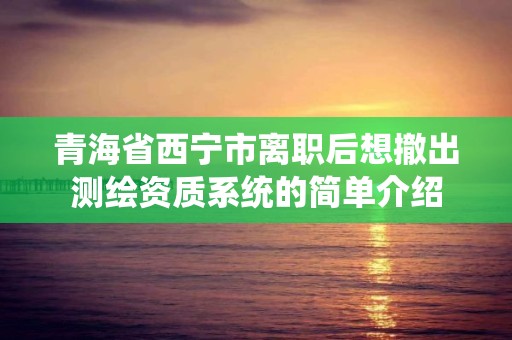 青海省西宁市离职后想撤出测绘资质系统的简单介绍